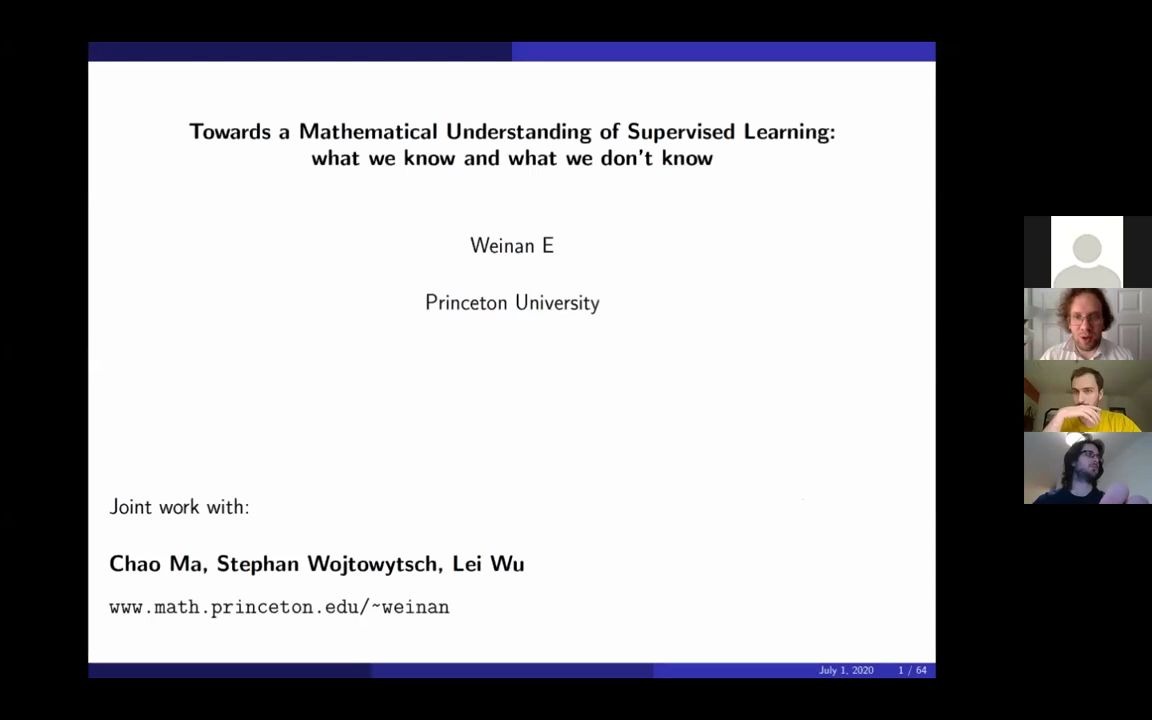 Towards a Mathematical Understanding of Supervised Learning: what we know and what we don't know

Weinan E

Princeton University

Joint work with:

Chao Ma, Stephan Wojtowytsch, Lei Wu

www.math.princeton.edu/~weinan

July 1, 2020 1 / 64